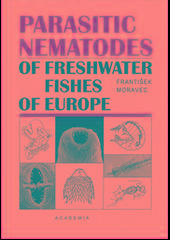 PARASITIC NEMATODES
OF FRESHWATER FISHES OF EUROPE

FRANTIŠEK MORAVEC

ACADEMIA